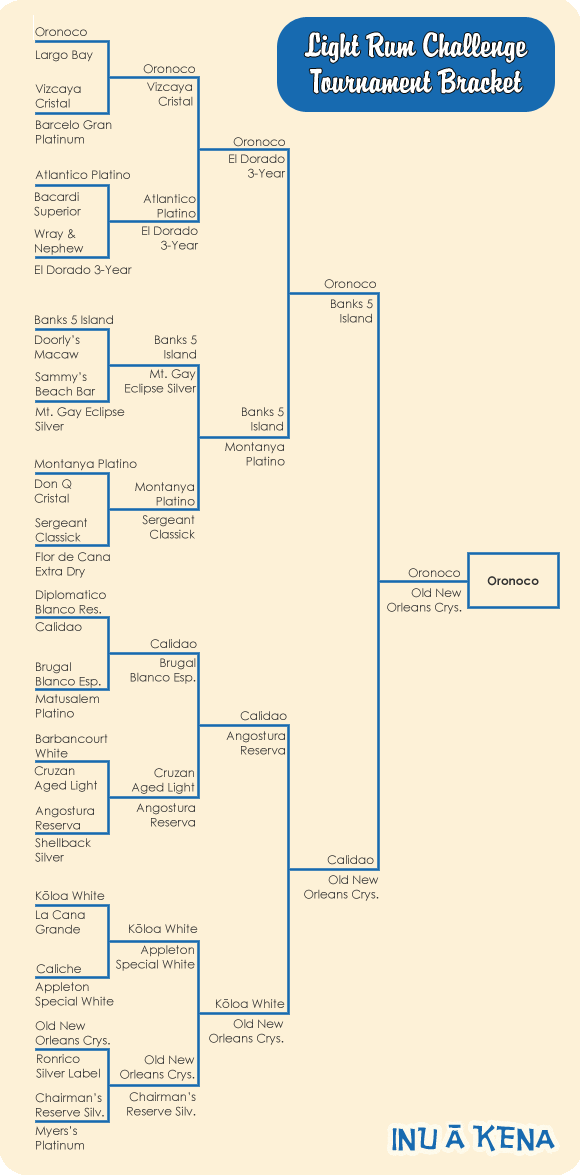 Light Rum Challenge
Tournament Bracket

Oronoco
Largo Bay
Vizcaya Cristal
Barcelo Gran Platinum
Atlantico Platino
Bacardi Superior
Wray & Nephew
El Dorado 3-Year
Banks 5 Island
Doorly's Macaw
Sammy's Beach Bar
Mt. Gay Eclipse Silver
Montanya Platino
Don Q Cristal
Sergeant Classick
Flor de Cana Extra Dry
Diplomatico Blanco Res.
Calidao
Brugal Blanco Esp.
Matusalem Platino
Barbancourt White
Cruzan Aged Light
Angostura Reserva
Shellback Silver
Kōloa White
La Cana Grande
Caliche
Appleton Special White
Old New Orleans Crys.
Ronrico Silver Label
Chairman's Reserve Silv.
Myers's Platinum

Oronoco
Vizcaya Cristal
Atlantico Platino
El Dorado 3-Year
Banks 5 Island
Mt. Gay Eclipse Silver
Montanya Platino
Sergeant Classick
Calidao
Brugal Blanco Esp.
Cruzan Aged Light
Angostura Reserva
Kōloa White
Appleton Special White
Old New Orleans Crys.
Chairman's Reserve Silv.

Oronoco
El Dorado 3-Year
Banks 5 Island
Montanya Platino
Calidao
Angostura Reserva
Kōloa White
Old New Orleans Crys.

Oronoco
Banks 5 Island
Calidao
Old New Orleans Crys.

Oronoco
Old New Orleans Crys.

Oronoco

INU Ā KENA